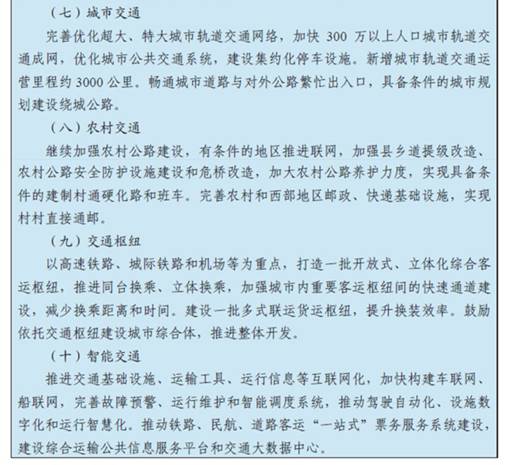 （七）城市交通

完善优化超大、特大城市轨道交通网络，加快 300 万以上人口城市轨道交通成网，优化城市公共交通系统，建设集约化停车设施。新增城市轨道交通运营里程约 3000 公里。畅通城市道路与对外公路繁忙出入口，具备条件的城市规划建设绕城公路。

（八）农村交通

继续加强农村公路建设，有条件的地区推进联网，加强县乡道提级改造、农村公路安全防护设施建设和危桥改造，加大农村公路养护力度，实现具备条件的建制村通硬化路和班车。完善农村和西部地区邮政、快递基础设施，实现村村直接通邮。

（九）交通枢纽

以高速铁路、城际铁路和机场等为重点，打造一批开放式、立体化综合客运枢纽，推进同台换乘、立体换乘，加强城市内重要客运枢纽间的快速通道建设，减少换乘距离和时间。建设一批多式联运货运枢纽，提升换装效率。鼓励依托交通枢纽建设城市综合体，推进整体开发。

（十）智能交通

推进交通基础设施、运输工具、运行信息等互联网化，加快构建车联网、船联网，完善故障预警、运行维护和智能调度系统，推动驾驶自动化、设施数字化和运行智慧化。推动铁路、民航、道路客运“一站式”票务服务系统建设，建设综合运输公共信息服务平台和交通大数据中心。